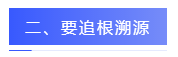 二、要追根溯源